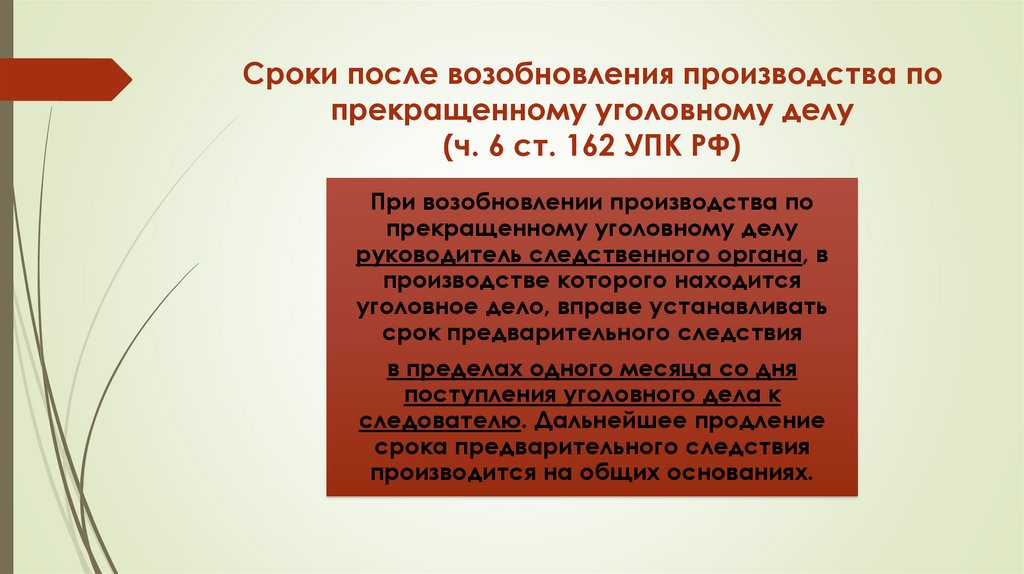 Сроки после возобновления производства по прекращенному уголовному делу
(ч. 6 ст. 162 УПК РФ)

При возобновлении производства по прекращенному уголовному делу руководитель следственного органа, в производстве которого находится уголовное дело, вправе устанавливать срок предварительного следствия

в пределах одного месяца со дня поступления уголовного дела к следователю. Дальнейшее продление срока предварительного следствия производится на общих основаниях.